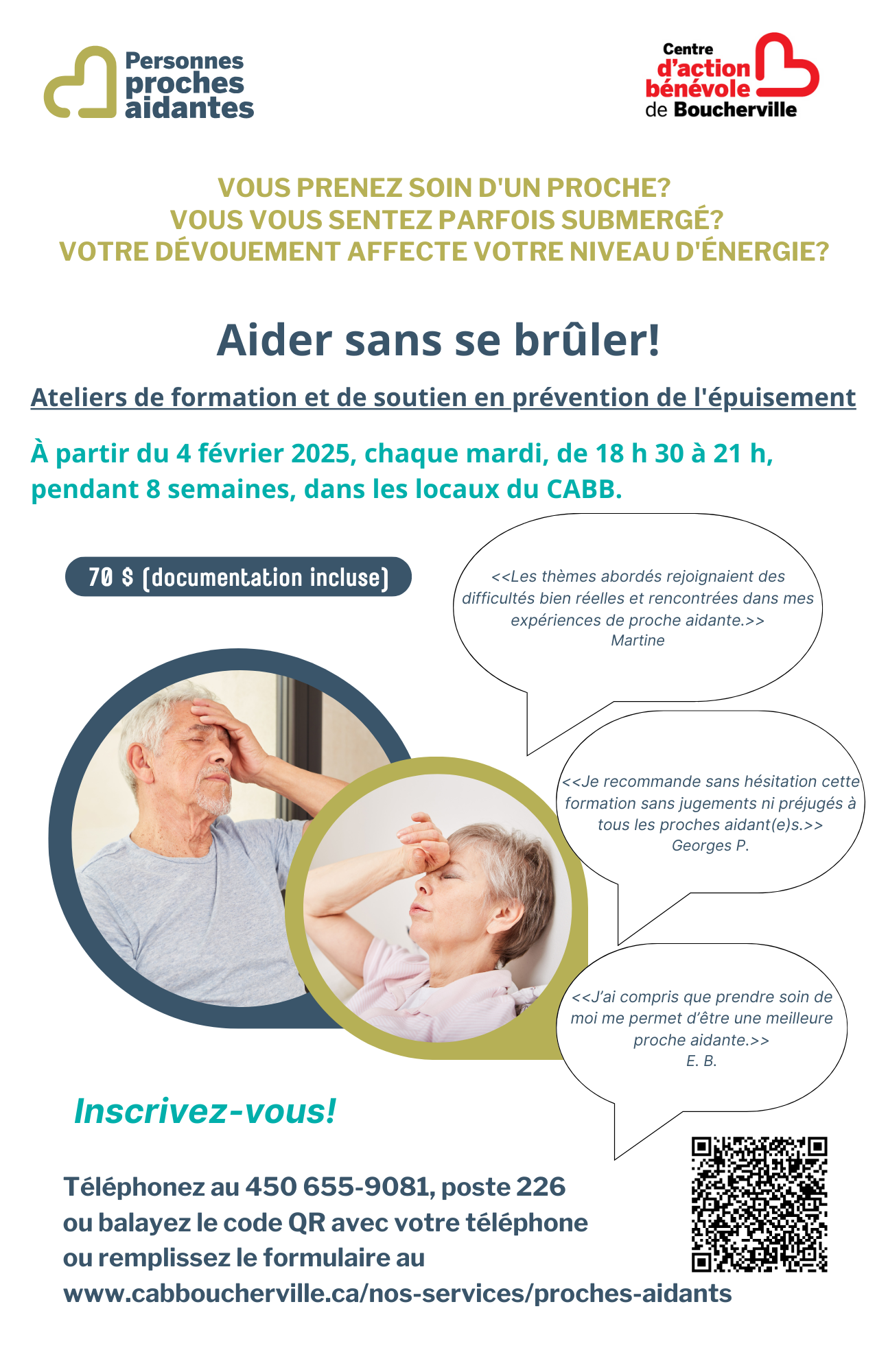 Personnes
proches
aidantes

Centre
d'action
bénévole
de Boucherville

VOUS PRENEZ SOIN D'UN PROCHE?
VOUS VOUS SENTEZ PARFOIS SUBMERGÉ?
VOTRE DÉVOUEMENT AFFECTE VOTRE NIVEAU D'ÉNERGIE?

Aider sans se brûler!

Ateliers de formation et de soutien en prévention de l'épuisement

À partir du 4 février 2025, chaque mardi, de 18 h 30 à 21 h, pendant 8 semaines, dans les locaux du CABB.

70 $ (documentation incluse)

<<Les thèmes abordés rejoignaient des difficultés bien réelles et rencontrées dans mes expériences de proche aidante.>>
Martine

<<Je recommande sans hésitation cette formation sans jugements ni préjugés à tous les proches aidant(e)s.>>
Georges P.

<<J'ai compris que prendre soin de moi me permet d'être une meilleure proche aidante.>>
E. B.

Inscrivez-vous!

Téléphonez au 450 655-9081, poste 226
ou balayez le code QR avec votre téléphone
ou remplissez le formulaire au
www.cabboucherville.ca/nos-services/proches-aidants